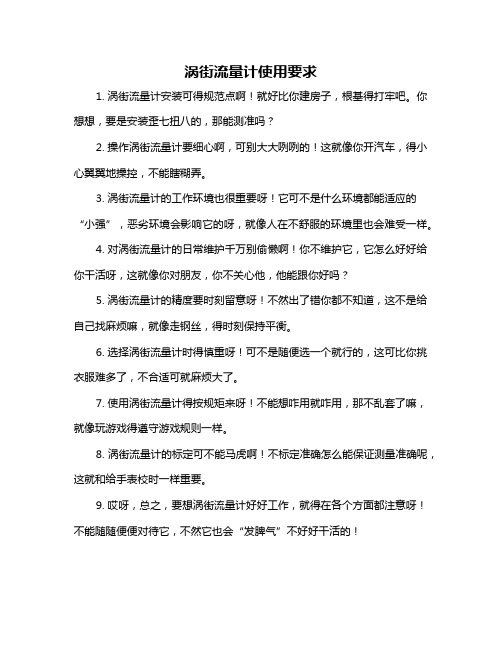 涡街流量计使用要求

1. 涡街流量计安装可得规范点啊！就好比你建房子，根基得打牢吧。你想想，要是安装歪七扭八的，那能测准吗？

2. 操作涡街流量计要细心啊，可别大大咧咧的！这就像你开汽车，得小心翼翼地操控，不能瞎糊弄。

3. 涡街流量计的工作环境也很重要呀！它可不是什么环境都能适应的“小强”，恶劣环境会影响它的呀，就像人在不舒服的环境里也会难受一样。

4. 对涡街流量计的日常维护千万别偷懒啊！你不维护它，它怎么好好给你干活呀，这就像你对朋友，你不关心他，他能跟你好吗？

5. 涡街流量计的精度要时刻留意呀！不然出了错你都不知道，这不是给自己找麻烦嘛，就像走钢丝，得时刻保持平衡。

6. 选择涡街流量计时得慎重呀！可不是随便选一个就行的，这可比你挑衣服难多了，不合适可就麻烦大了。

7. 使用涡街流量计得按规矩来呀！不能想咋用就咋用，那不乱套了嘛，就像玩游戏得遵守游戏规则一样。

8. 涡街流量计的标定可不能马虎啊！不标定准确怎么能保证测量准确呢，这就和给手表校时一样重要。

9. 哎呀，总之，要想涡街流量计好好工作，就得在各个方面都注意呀！不能随随便便对待它，不然它也会“发脾气”不好好干活的！